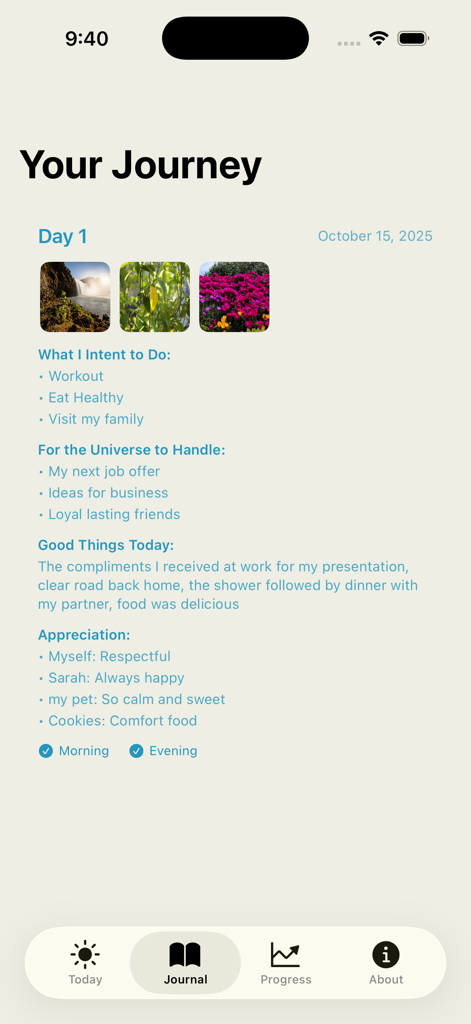 9:40

Your Journey

Day 1

October 15, 2025

What I Intent to Do:
• Workout
• Eat Healthy
• Visit my family

For the Universe to Handle:
• My next job offer
• Ideas for business
• Loyal lasting friends

Good Things Today:
The compliments I received at work for my presentation, clear road back home, the shower followed by dinner with my partner, food was delicious

Appreciation:
• Myself: Respectful
• Sarah: Always happy
• my pet: So calm and sweet
• Cookies: Comfort food

Morning Evening

Today Journal Progress About